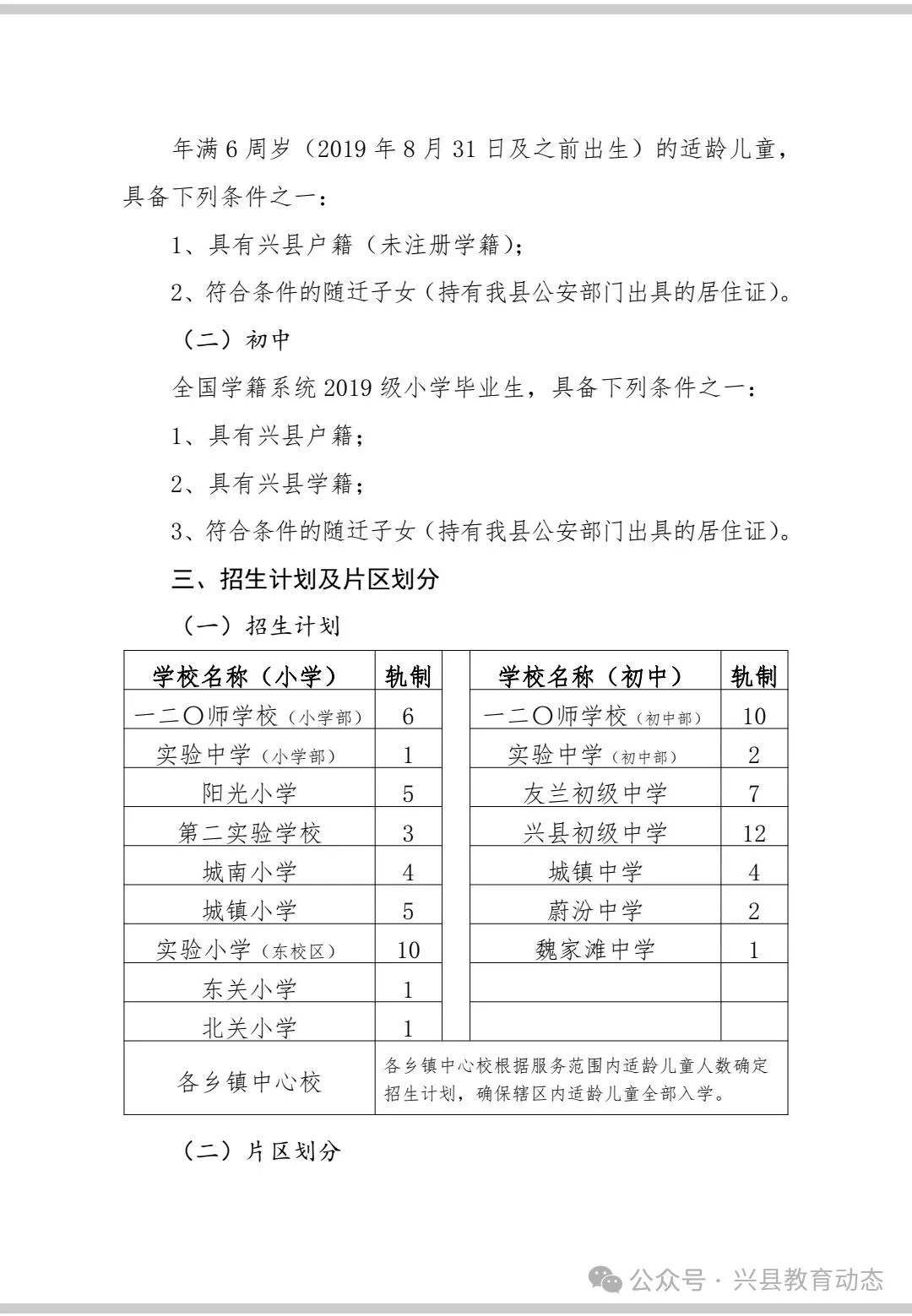 年满6周岁（2019年8月31日及之前出生）的适龄儿童，具备下列条件之一：

1、具有兴县户籍（未注册学籍）；

2、符合条件的随迁子女（持有我县公安部门出具的居住证）。

（二）初中

全国学籍系统2019级小学毕业生，具备下列条件之一：

1、具有兴县户籍；

2、具有兴县学籍；

3、符合条件的随迁子女（持有我县公安部门出具的居住证）。

三、招生计划及片区划分

（一）招生计划

| 学校名称（小学） | 轨制 | | 学校名称（初中） | 轨制 |
|---|---|---|---|---|
| 一二〇师学校（小学部） | 6 | | 一二〇师学校（初中部） | 10 |
| 实验中学（小学部） | 1 | | 实验中学（初中部） | 2 |
| 阳光小学 | 5 | | 友兰初级中学 | 7 |
| 第二实验学校 | 3 | | 兴县初级中学 | 12 |
| 城南小学 | 4 | | 城镇中学 | 4 |
| 城镇小学 | 5 | | 蔚汾中学 | 2 |
| 实验小学（东校区） | 10 | | 魏家滩中学 | 1 |
| 东关小学 | 1 | | | |
| 北关小学 | 1 | | | |
| 各乡镇中心校 | 各乡镇中心校根据服务范围内适龄儿童人数确定招生计划，确保辖区内适龄儿童全部入学。 | | | |

（二）片区划分

公众号 · 兴县教育动态